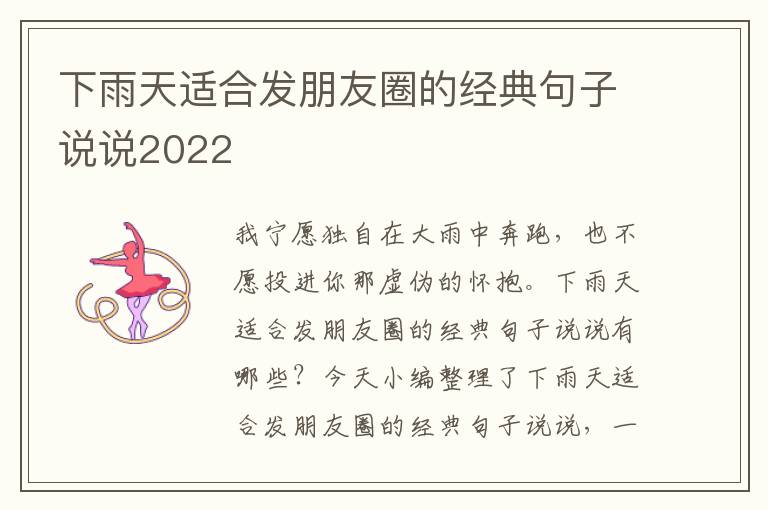 下雨天适合发朋友圈的经典句子说说2022

我宁愿独自在大雨中奔跑，也不愿投进你那虚伪的怀抱。下雨天适合发朋友圈的经典句子说说有哪些？今天小编整理了下雨天适合发朋友圈的经典句子说说，一